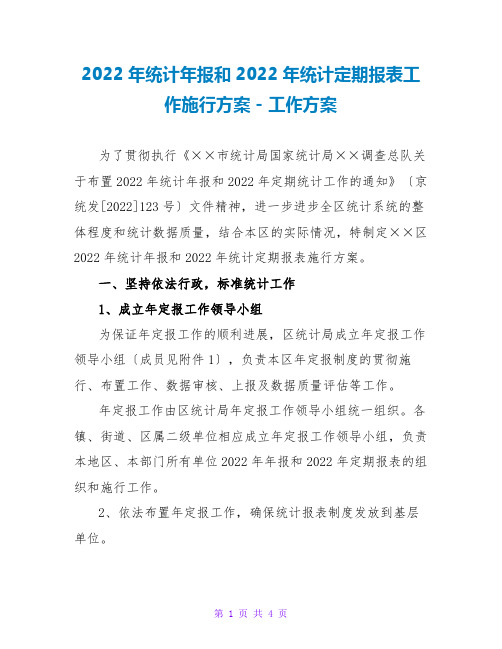 2022 年统计年报和 2022 年统计定期报表工作施行方案 - 工作方案

为了贯彻执行《××市统计局国家统计局××调查总队关于布置 2022 年统计年报和 2022 年定期统计工作的通知》〔京统发[2022]123 号〕文件精神，进一步进步全区统计系统的整体程度和统计数据质量，结合本区的实际情况，特制定××区 2022 年统计年报和 2022 年统计定期报表施行方案。

一、坚持依法行政，标准统计工作

1、成立年定报工作领导小组

为保证年定报工作的顺利进展，区统计局成立年定报工作领导小组〔成员见附件 1〕，负责本区年定报制度的贯彻施行、布置工作、数据审核、上报及数据质量评估等工作。

年定报工作由区统计局年定报工作领导小组统一组织。各镇、街道、区属二级单位相应成立年定报工作领导小组，负责本地区、本部门所有单位 2022 年年报和 2022 年定期报表的组织和施行工作。

2、依法布置年定报工作，确保统计报表制度发放到基层单位。

第 1 页 共 4 页